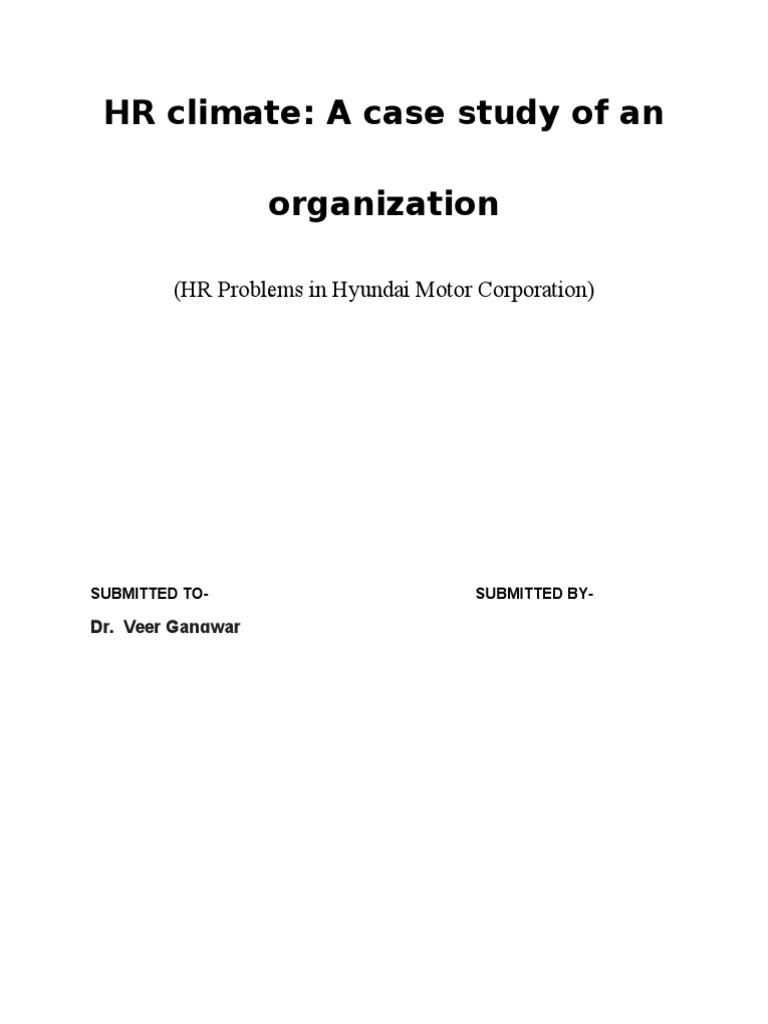 HR climate: A case study of an organization

(HR Problems in Hyundai Motor Corporation)

SUBMITTED TO-

Dr. Veer Gangwar

SUBMITTED BY-